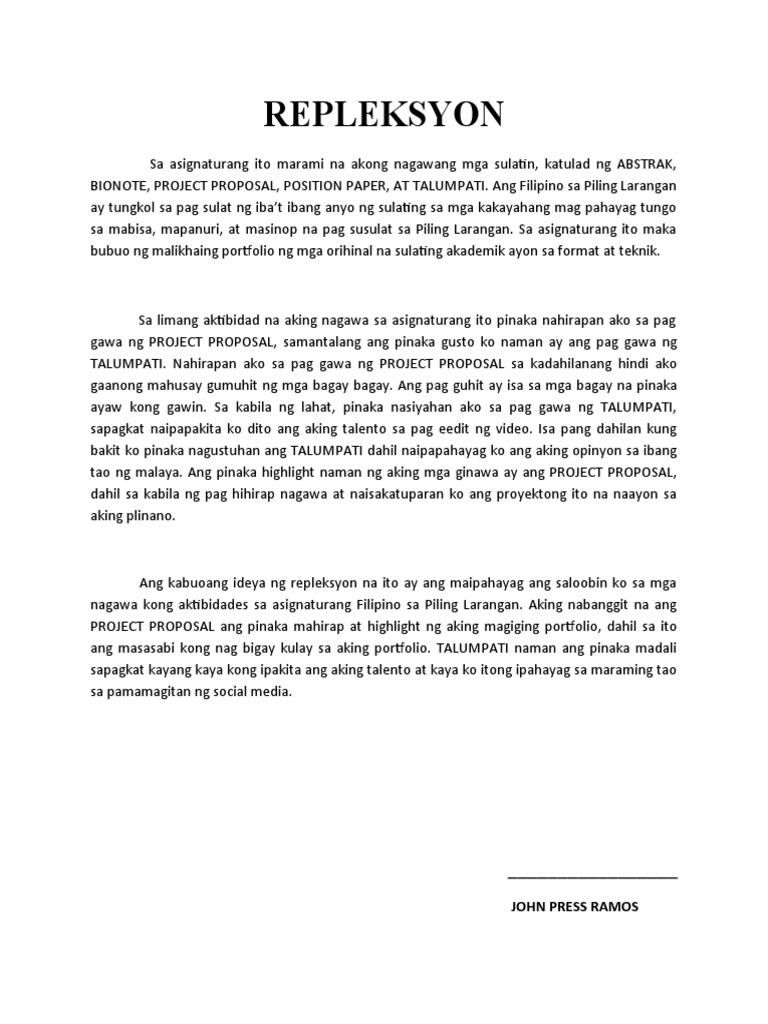 REPLEKSYON

Sa asignaturang ito marami na akong nagawang mga sulatin, katulad ng ABSTRAK, BIONOTE, PROJECT PROPOSAL, POSITION PAPER, AT TALUMPATI. Ang Filipino sa Piling Larangan ay tungkol sa pag sulat ng iba't ibang anyo ng sulating sa mga kakayahang mag pahayag tungo sa mabisa, mapanuri, at masinop na pag susulat sa Piling Larangan. Sa asignaturang ito maka bubuo ng malikhaing portfolio ng mga orihinal na sulating akademik ayon sa format at teknik.

Sa limang aktibidad na aking nagawa sa asignaturang ito pinaka nahirapan ako sa pag gawa ng PROJECT PROPOSAL, samantalang ang pinaka gusto ko naman ay ang pag gawa ng TALUMPATI. Nahirapan ako sa pag gawa ng PROJECT PROPOSAL sa kadahilanang hindi ako gaanong mahusay gumuhit ng mga bagay bagay. Ang pag guhit ay isa sa mga bagay na pinaka ayaw kong gawin. Sa kabila ng lahat, pinaka nasiyahan ako sa pag gawa ng TALUMPATI, sapagkat naipapakita ko dito ang aking talento sa pag eedit ng video. Isa pang dahilan kung bakit ko pinaka nagustuhan ang TALUMPATI dahil naipapahayag ko ang aking opinyon sa ibang tao ng malaya. Ang pinaka highlight naman ng aking mga ginawa ay ang PROJECT PROPOSAL, dahil sa kabila ng pag hihirap nagawa at naisakatuparan ko ang proyektong ito na naayon sa aking plinano.

Ang kabuoang ideya ng repleksyon na ito ay ang maipahayag ang saloobin ko sa mga nagawa kong aktibidades sa asignaturang Filipino sa Piling Larangan. Aking nabanggit na ang PROJECT PROPOSAL ang pinaka mahirap at highlight ng aking magiging portfolio, dahil sa ito ang masasabi kong nag bigay kulay sa aking portfolio. TALUMPATI naman ang pinaka madali sapagkat kayang kaya kong ipakita ang aking talento at kaya ko itong ipahayag sa maraming tao sa pamamagitan ng social media.

JOHN PRESS RAMOS